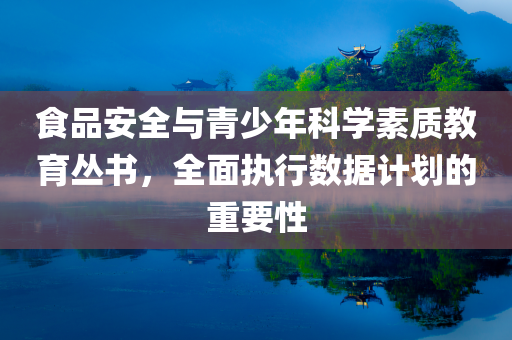 食品安全与青少年科学素质教育丛书，全面执行数据计划的重要性